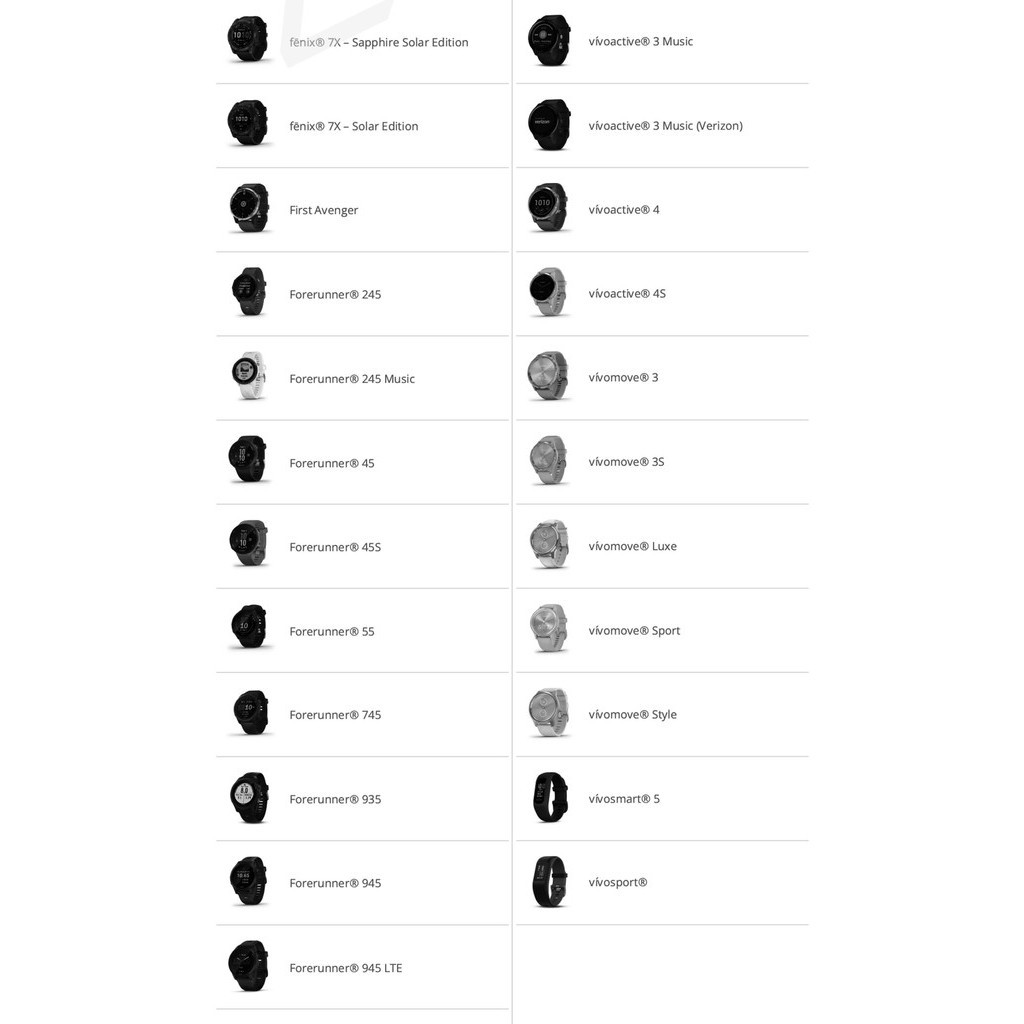 fēnix® 7X – Sapphire Solar Edition

fēnix® 7X – Solar Edition

First Avenger

Forerunner® 245

Forerunner® 245 Music

Forerunner® 45

Forerunner® 45S

Forerunner® 55

Forerunner® 745

Forerunner® 935

Forerunner® 945

Forerunner® 945 LTE

vívoactive® 3 Music

vívoactive® 3 Music (Verizon)

vívoactive® 4

vívoactive® 4S

vívomove® 3

vívomove® 3S

vívomove® Luxe

vívomove® Sport

vívomove® Style

vívosmart® 5

vívosport®